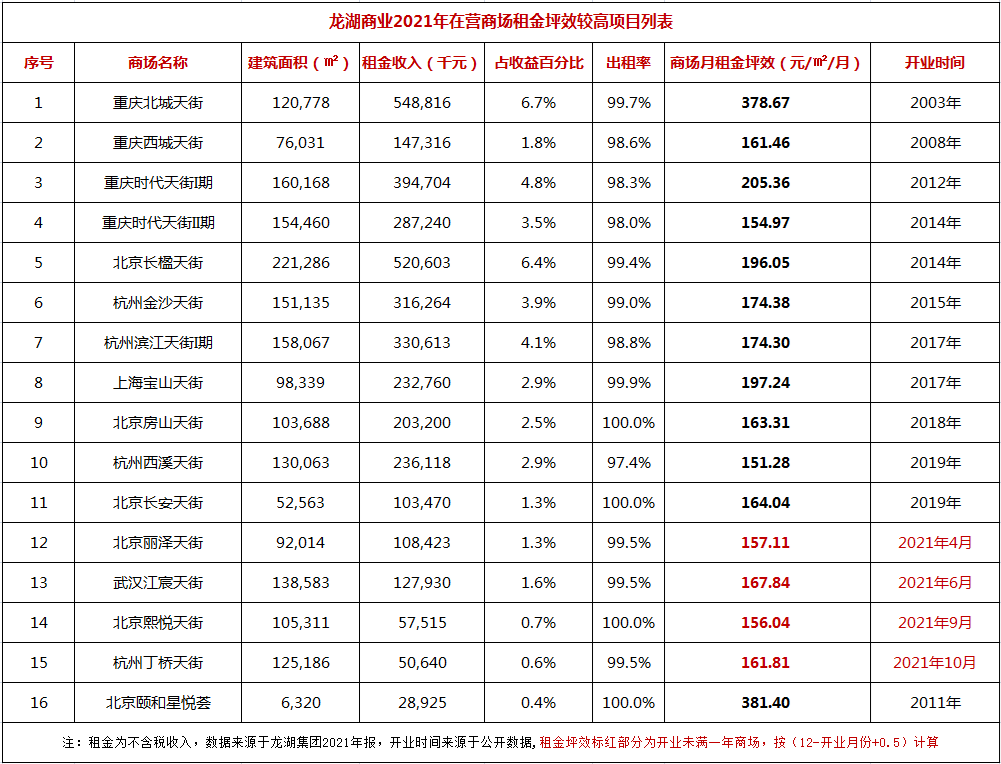 龙湖商业2021年在营商场租金坪效较高项目列表

| 序号 | 商场名称 | 建筑面积（㎡） | 租金收入（千元） | 占收益百分比 | 出租率 | 商场月租金坪效（元/㎡/月） | 开业时间 |
|---|---|---|---|---|---|---|---|
| 1 | 重庆北城天街 | 120,778 | 548,816 | 6.7% | 99.7% | 378.67 | 2003年 |
| 2 | 重庆西城天街 | 76,031 | 147,316 | 1.8% | 98.6% | 161.46 | 2008年 |
| 3 | 重庆时代天街I期 | 160,168 | 394,704 | 4.8% | 98.3% | 205.36 | 2012年 |
| 4 | 重庆时代天街II期 | 154,460 | 287,240 | 3.5% | 98.0% | 154.97 | 2014年 |
| 5 | 北京长楹天街 | 221,286 | 520,603 | 6.4% | 99.4% | 196.05 | 2014年 |
| 6 | 杭州金沙天街 | 151,135 | 316,264 | 3.9% | 99.0% | 174.38 | 2015年 |
| 7 | 杭州滨江天街I期 | 158,067 | 330,613 | 4.1% | 98.8% | 174.30 | 2017年 |
| 8 | 上海宝山天街 | 98,339 | 232,760 | 2.9% | 99.9% | 197.24 | 2017年 |
| 9 | 北京房山天街 | 103,688 | 203,200 | 2.5% | 100.0% | 163.31 | 2018年 |
| 10 | 杭州西溪天街 | 130,063 | 236,118 | 2.9% | 97.4% | 151.28 | 2019年 |
| 11 | 北京长安天街 | 52,563 | 103,470 | 1.3% | 100.0% | 164.04 | 2019年 |
| 12 | 北京丽泽天街 | 92,014 | 108,423 | 1.3% | 99.5% | 157.11 | 2021年4月 |
| 13 | 武汉江宸天街 | 138,583 | 127,930 | 1.6% | 99.5% | 167.84 | 2021年6月 |
| 14 | 北京熙悦天街 | 105,311 | 57,515 | 0.7% | 100.0% | 156.04 | 2021年9月 |
| 15 | 杭州丁桥天街 | 125,186 | 50,640 | 0.6% | 99.5% | 161.81 | 2021年10月 |
| 16 | 北京颐和星悦荟 | 6,320 | 28,925 | 0.4% | 100.0% | 381.40 | 2011年 |

注：租金为不含税收入，数据来源于龙湖集团2021年报，开业时间来源于公开数据，租金坪效标红部分为开业未满一年商场，按（12-开业月份+0.5）计算